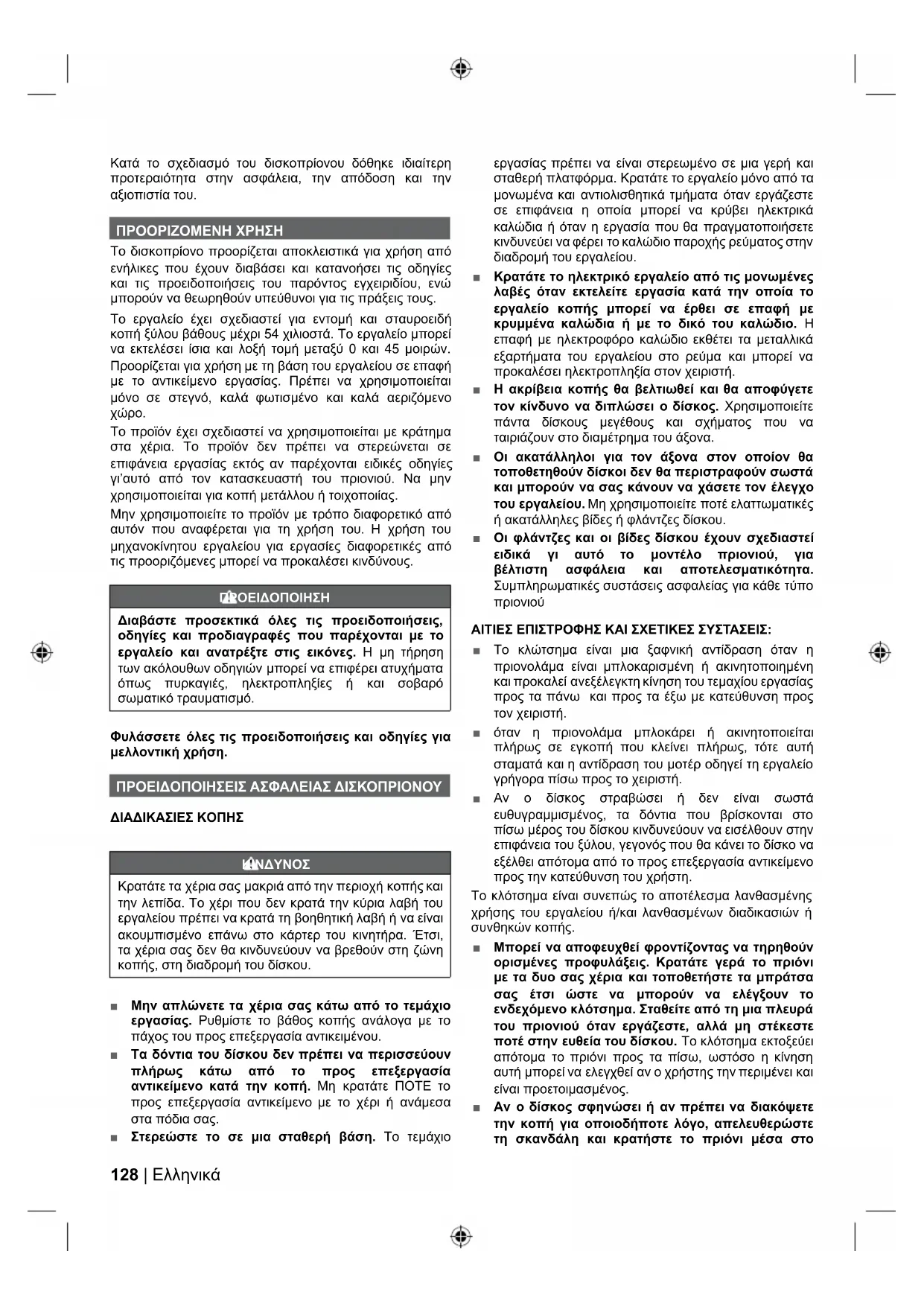 Κατά το σχεδιασμό του δισκοπρίονου δόθηκε ιδιαίτερη προτεραιότητα στην ασφάλεια, την απόδοση και την αξιοπιστία του.

ΠΡΟΟΡΙΖΟΜΕΝΗ ΧΡΗΣΗ

Το δισκοπρίονο προορίζεται αποκλειστικά για χρήση από ενήλικες που έχουν διαβάσει και κατανοήσει τις οδηγίες και τις προειδοποιήσεις του παρόντος εγχειριδίου, ενώ μπορούν να θεωρηθούν υπεύθυνοι για τις πράξεις τους.

Το εργαλείο έχει σχεδιαστεί για εντομή και σταυροειδή κοπή ξύλου βάθους μέχρι 54 χιλιοστά. Το εργαλείο μπορεί να εκτελέσει ίσια και λοξή τομή μεταξύ 0 και 45 μοιρών. Προορίζεται για χρήση με τη βάση του εργαλείου σε επαφή με το αντικείμενο εργασίας. Πρέπει να χρησιμοποιείται μόνο σε στεγνό, καλά φωτισμένο και καλά αεριζόμενο χώρο.

Το προϊόν έχει σχεδιαστεί να χρησιμοποιείται με κράτημα στα χέρια. Το προϊόν δεν πρέπει να στερεώνεται σε επιφάνεια εργασίας εκτός αν παρέχονται ειδικές οδηγίες γι'αυτό από τον κατασκευαστή του πριονιού. Να μην χρησιμοποιείται για κοπή μετάλλου ή τοιχοποιίας.

Μην χρησιμοποιείτε το προϊόν με τρόπο διαφορετικό από αυτόν που αναφέρεται για τη χρήση του. Η χρήση του μηχανοκίνητου εργαλείου για εργασίες διαφορετικές από τις προοριζόμενες μπορεί να προκαλέσει κινδύνους.

ΠΡΟΕΙΔΟΠΟΙΗΣΗ

Διαβάστε προσεκτικά όλες τις προειδοποιήσεις, οδηγίες και προδιαγραφές που παρέχονται με το εργαλείο και ανατρέξτε στις εικόνες. Η μη τήρηση των ακόλουθων οδηγιών μπορεί να επιφέρει ατυχήματα όπως πυρκαγιές, ηλεκτροπληξίες ή και σοβαρό σωματικό τραυματισμό.

Φυλάσσετε όλες τις προειδοποιήσεις και οδηγίες για μελλοντική χρήση.

ΠΡΟΕΙΔΟΠΟΙΗΣΕΙΣ ΑΣΦΑΛΕΙΑΣ ΔΙΣΚΟΠΡΙΟΝΟΥ

ΔΙΑΔΙΚΑΣΙΕΣ ΚΟΠΗΣ

ΚΙΝΔΥΝΟΣ

Κρατάτε τα χέρια σας μακριά από την περιοχή κοπής και την λεπίδα. Το χέρι που δεν κρατά την κύρια λαβή του εργαλείου πρέπει να κρατά τη βοηθητική λαβή ή να είναι ακουμπισμένο επάνω στο κάρτερ του κινητήρα. Έτσι, τα χέρια σας δεν θα κινδυνεύουν να βρεθούν στη ζώνη κοπής, στη διαδρομή του δίσκου.

■ Μην απλώνετε τα χέρια σας κάτω από το τεμάχιο εργασίας. Ρυθμίστε το βάθος κοπής ανάλογα με το πάχος του προς επεξεργασία αντικειμένου.
■ Τα δόντια του δίσκου δεν πρέπει να περισσεύουν πλήρως κάτω από το προς επεξεργασία αντικείμενο κατά την κοπή. Μη κρατάτε ΠΟΤΕ το προς επεξεργασία αντικείμενο με το χέρι ή ανάμεσα στα πόδια σας.
■ Στερεώστε το σε μια σταθερή βάση. Το τεμάχιο εργασίας πρέπει να είναι στερεωμένο σε μια γερή και σταθερή πλατφόρμα. Κρατάτε το εργαλείο μόνο από τα μονωμένα και αντιολισθητικά τμήματα όταν εργάζεστε σε επιφάνεια η οποία μπορεί να κρύβει ηλεκτρικά καλώδια ή όταν η εργασία που θα πραγματοποιήσετε κινδυνεύει να φέρει το καλώδιο παροχής ρεύματος στην διαδρομή του εργαλείου.
■ Κρατάτε το ηλεκτρικό εργαλείο από τις μονωμένες λαβές όταν εκτελείτε εργασία κατά την οποία το εργαλείο κοπής μπορεί να έρθει σε επαφή με κρυμμένα καλώδια ή με το δικό του καλώδιο. Η επαφή με ηλεκτροφόρο καλώδιο εκθέτει τα μεταλλικά εξαρτήματα του εργαλείου στο ρεύμα και μπορεί να προκαλέσει ηλεκτροπληξία στον χειριστή.
■ Η ακρίβεια κοπής θα βελτιωθεί και θα αποφύγετε τον κίνδυνο να διπλώσει ο δίσκος. Χρησιμοποιείτε πάντα δίσκους μεγέθους και σχήματος που να ταιριάζουν στο διαμέτρημα του άξονα.
■ Οι ακατάλληλοι για τον άξονα στον οποίον θα τοποθετηθούν δίσκοι δεν θα περιστραφούν σωστά και μπορούν να σας κάνουν να χάσετε τον έλεγχο του εργαλείου. Μη χρησιμοποιείτε ποτέ ελαττωματικές ή ακατάλληλες βίδες ή φλάντζες δίσκου.
■ Οι φλάντζες και οι βίδες δίσκου έχουν σχεδιαστεί ειδικά γι αυτό το μοντέλο πριονιού, για βέλτιστη ασφάλεια και αποτελεσματικότητα. Συμπληρωματικές συστάσεις ασφαλείας για κάθε τύπο πριονιού

ΑΙΤΙΕΣ ΕΠΙΣΤΡΟΦΗΣ ΚΑΙ ΣΧΕΤΙΚΕΣ ΣΥΣΤΑΣΕΙΣ:
■ Το κλώτσημα είναι μια ξαφνική αντίδραση όταν η πριονολάμα είναι μπλοκαρισμένη ή ακινητοποιημένη και προκαλεί ανεξέλεγκτη κίνηση του τεμαχίου εργασίας προς τα πάνω και προς τα έξω με κατεύθυνση προς τον χειριστή.
■ όταν η πριονολάμα μπλοκάρει ή ακινητοποιείται πλήρως σε εγκοπή που κλείνει πλήρως, τότε αυτή σταματά και η αντίδραση του μοτέρ οδηγεί τη εργαλείο γρήγορα πίσω προς το χειριστή.
■ Αν ο δίσκος στραβώσει ή δεν είναι σωστά ευθυγραμμισμένος, τα δόντια που βρίσκονται στο πίσω μέρος του δίσκου κινδυνεύουν να εισέλθουν στην επιφάνεια του ξύλου, γεγονός που θα κάνει το δίσκο να εξέλθει απότομα από το προς επεξεργασία αντικείμενο προς την κατεύθυνση του χρήστη.
Το κλότσημα είναι συνεπώς το αποτέλεσμα λανθασμένης χρήσης του εργαλείου ή/και λανθασμένων διαδικασιών ή συνθηκών κοπής.
■ Μπορεί να αποφευχθεί φροντίζοντας να τηρηθούν ορισμένες προφυλάξεις. Κρατάτε γερά το πριόνι με τα δυο σας χέρια και τοποθετήστε τα μπράτσα σας έτσι ώστε να μπορούν να ελέγξουν το ενδεχόμενο κλότσημα. Σταθείτε από τη μια πλευρά του πριονιού όταν εργάζεστε, αλλά μη στέκεστε ποτέ στην ευθεία του δίσκου. Το κλότσημα εκτοξεύει απότομα το πριόνι προς τα πίσω, ωστόσο η κίνηση αυτή μπορεί να ελεγχθεί αν ο χρήστης την περιμένει και είναι προετοιμασμένος.
■ Αν ο δίσκος σφηνώσει ή αν πρέπει να διακόψετε την κοπή για οποιοδήποτε λόγο, απελευθερώστε τη σκανδάλη και κρατήστε το πριόνι μέσα στο

128 | Ελληνικά